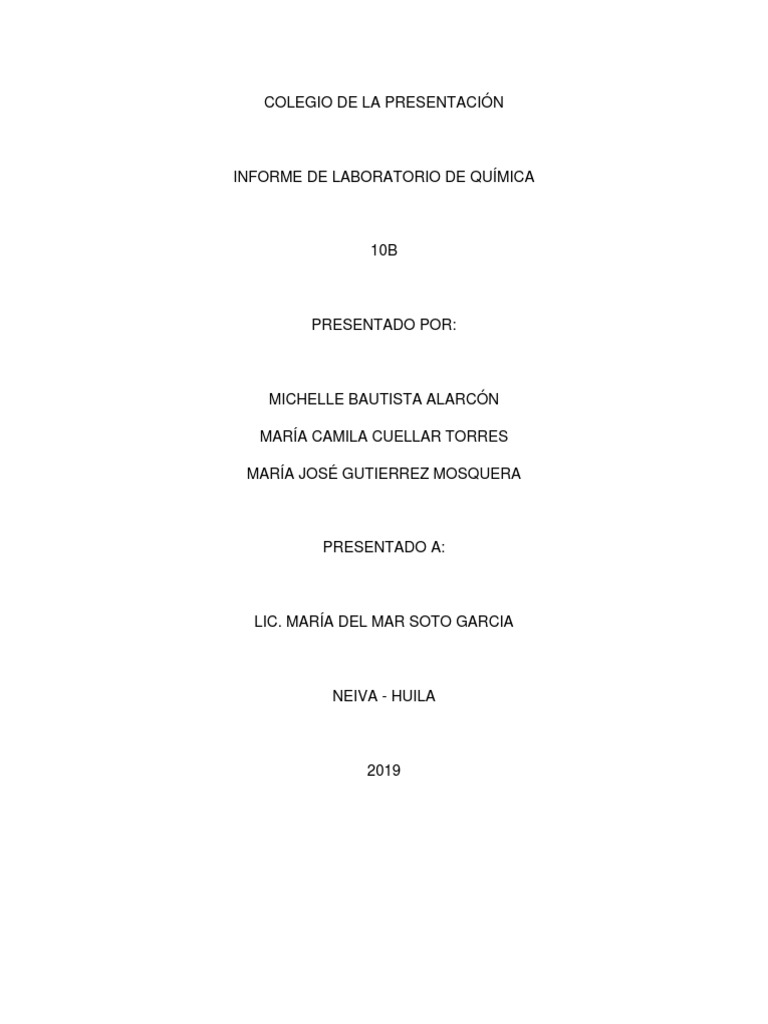 COLEGIO DE LA PRESENTACIÓN

INFORME DE LABORATORIO DE QUÍMICA

10B

PRESENTADO POR:

MICHELLE BAUTISTA ALARCÓN

MARÍA CAMILA CUELLAR TORRES

MARÍA JOSÉ GUTIERREZ MOSQUERA

PRESENTADO A:

LIC. MARÍA DEL MAR SOTO GARCIA

NEIVA - HUILA

2019